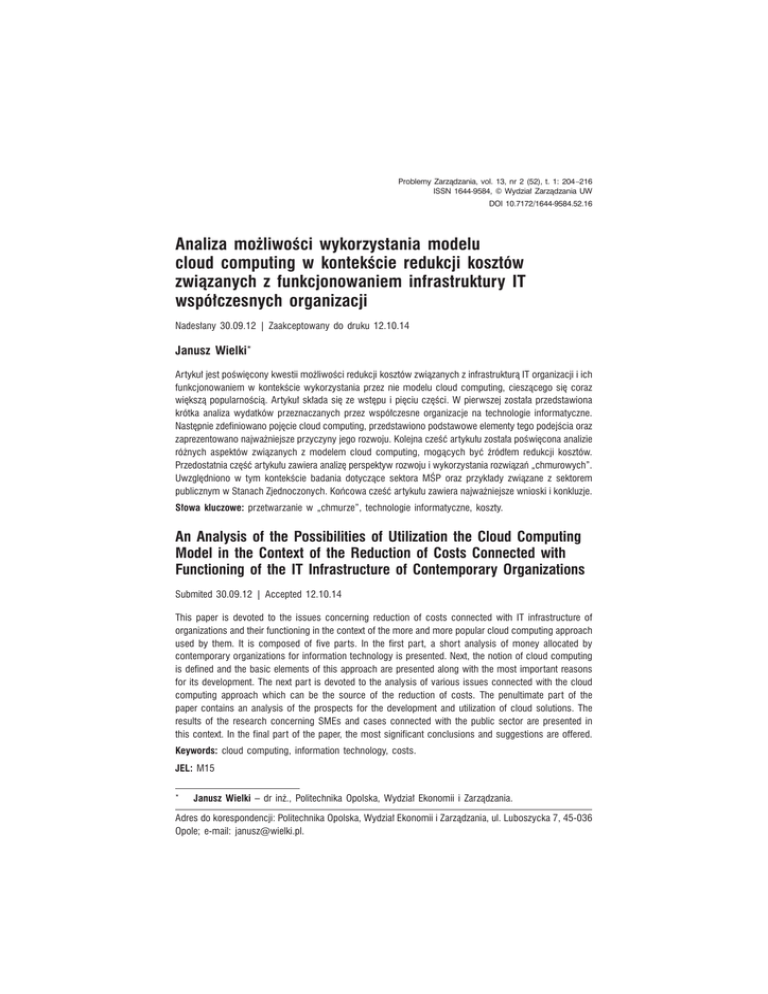 Problemy Zarządzania, vol. 13, nr 2 (52), t. 1: 204–216
ISSN 1644-9584, © Wydział Zarządzania UW
DOI 10.7172/1644-9584.52.16

Analiza możliwości wykorzystania modelu cloud computing w kontekście redukcji kosztów związanych z funkcjonowaniem infrastruktury IT współczesnych organizacji

Nadesłany 30.09.12 | Zaakceptowany do druku 12.10.14

Janusz Wielki*

Artykuł jest poświęcony kwestii możliwości redukcji kosztów związanych z infrastrukturą IT organizacji i ich funkcjonowaniem w kontekście wykorzystania przez nie modelu cloud computing, cieszącego się coraz większą popularnością. Artykuł składa się ze wstępu i pięciu części. W pierwszej została przedstawiona krótka analiza wydatków przeznaczanych przez współczesne organizacje na technologie informatyczne. Następnie zdefiniowano pojęcie cloud computing, przedstawiono podstawowe elementy tego podejścia oraz zaprezentowano najważniejsze przyczyny jego rozwoju. Kolejna cześć artykułu została poświęcona analizie różnych aspektów związanych z modelem cloud computing, mogących być źródłem redukcji kosztów. Przedostatnia część artykułu zawiera analizę perspektyw rozwoju i wykorzystania rozwiązań „chmurowych". Uwzględniono w tym kontekście badania dotyczące sektora MŚP oraz przykłady związane z sektorem publicznym w Stanach Zjednoczonych. Końcowa cześć artykułu zawiera najważniejsze wnioski i konkluzje.

Słowa kluczowe: przetwarzanie w „chmurze", technologie informatyczne, koszty.

An Analysis of the Possibilities of Utilization the Cloud Computing Model in the Context of the Reduction of Costs Connected with Functioning of the IT Infrastructure of Contemporary Organizations

Submited 30.09.12 | Accepted 12.10.14

This paper is devoted to the issues concerning reduction of costs connected with IT infrastructure of organizations and their functioning in the context of the more and more popular cloud computing approach used by them. It is composed of five parts. In the first part, a short analysis of money allocated by contemporary organizations for information technology is presented. Next, the notion of cloud computing is defined and the basic elements of this approach are presented along with the most important reasons for its development. The next part is devoted to the analysis of various issues connected with the cloud computing approach which can be the source of the reduction of costs. The penultimate part of the paper contains an analysis of the prospects for the development and utilization of cloud solutions. The results of the research concerning SMEs and cases connected with the public sector are presented in this context. In the final part of the paper, the most significant conclusions and suggestions are offered.

Keywords: cloud computing, information technology, costs.

JEL: M15

* Janusz Wielki – dr inż., Politechnika Opolska, Wydział Ekonomii i Zarządzania.

Adres do korespondencji: Politechnika Opolska, Wydział Ekonomii i Zarządzania, ul. Luboszycka 7, 45-036 Opole; e-mail: janusz@wielki.pl.